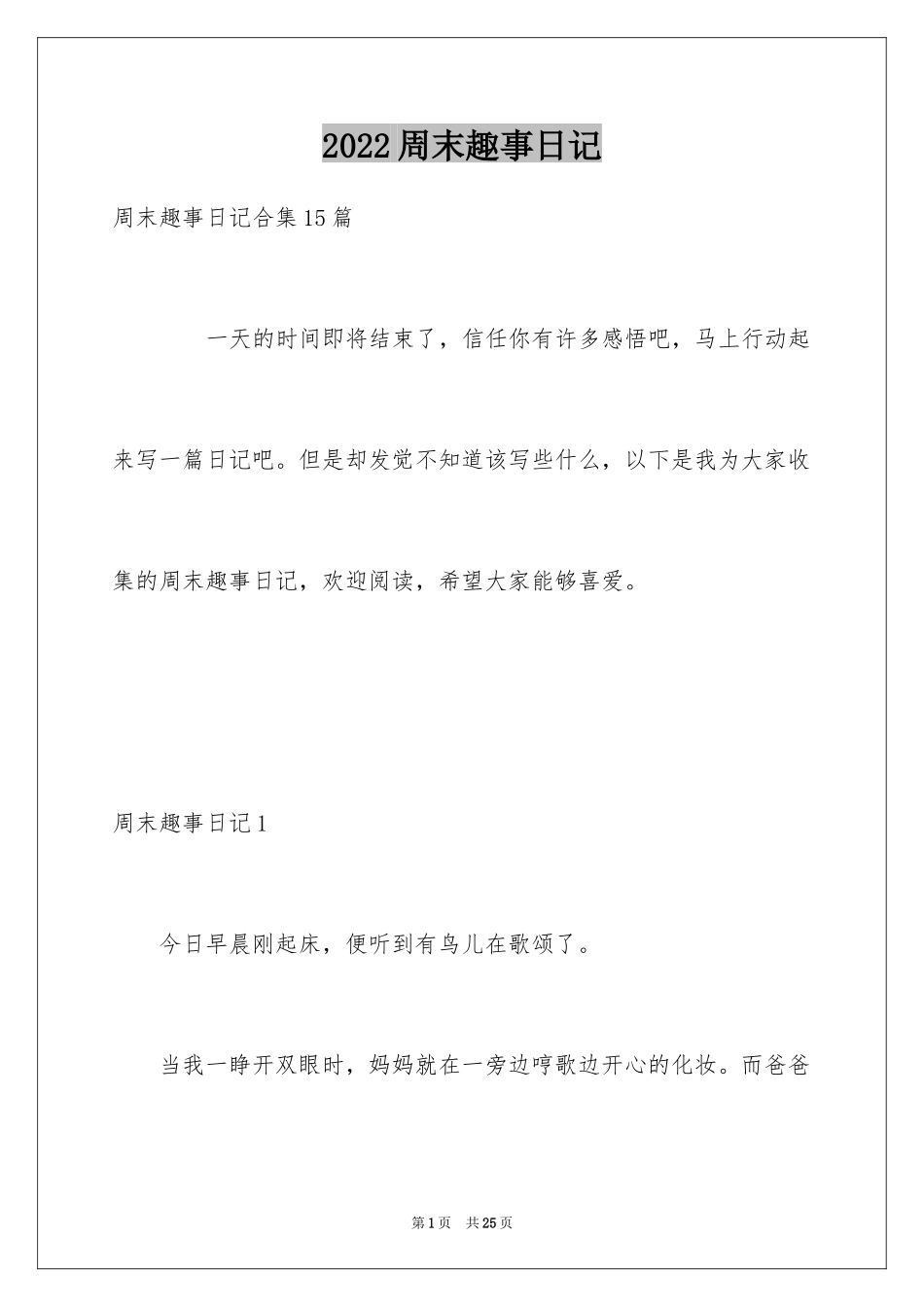 2022周末趣事日记

周末趣事日记合集15篇

一天的时间即将结束了，信任你有许多感悟吧，马上行动起来写一篇日记吧。但是却发觉不知道该写些什么，以下是我为大家收集的周末趣事日记，欢迎阅读，希望大家能够喜爱。

周末趣事日记1

今日早晨刚起床，便听到有鸟儿在歌颂了。

当我一睁开双眼时，妈妈就在一旁边哼歌边开心的化妆。而爸爸

第1页 共25页